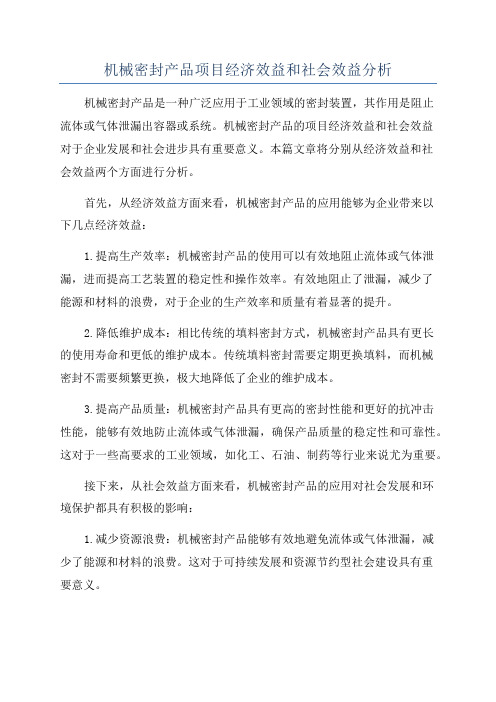 机械密封产品项目经济效益和社会效益分析

机械密封产品是一种广泛应用于工业领域的密封装置，其作用是阻止流体或气体泄漏出容器或系统。机械密封产品的项目经济效益和社会效益对于企业发展和社会进步具有重要意义。本篇文章将分别从经济效益和社会效益两个方面进行分析。

首先，从经济效益方面来看，机械密封产品的应用能够为企业带来以下几点经济效益：

1.提高生产效率：机械密封产品的使用可以有效地阻止流体或气体泄漏，进而提高工艺装置的稳定性和操作效率。有效地阻止了泄漏，减少了能源和材料的浪费，对于企业的生产效率和质量有着显著的提升。

2.降低维护成本：相比传统的填料密封方式，机械密封产品具有更长的使用寿命和更低的维护成本。传统填料密封需要定期更换填料，而机械密封不需要频繁更换，极大地降低了企业的维护成本。

3.提高产品质量：机械密封产品具有更高的密封性能和更好的抗冲击性能，能够有效地防止流体或气体泄漏，确保产品质量的稳定性和可靠性。这对于一些高要求的工业领域，如化工、石油、制药等行业来说尤为重要。

接下来，从社会效益方面来看，机械密封产品的应用对社会发展和环境保护都具有积极的影响：

1.减少资源浪费：机械密封产品能够有效地避免流体或气体泄漏，减少了能源和材料的浪费。这对于可持续发展和资源节约型社会建设具有重要意义。